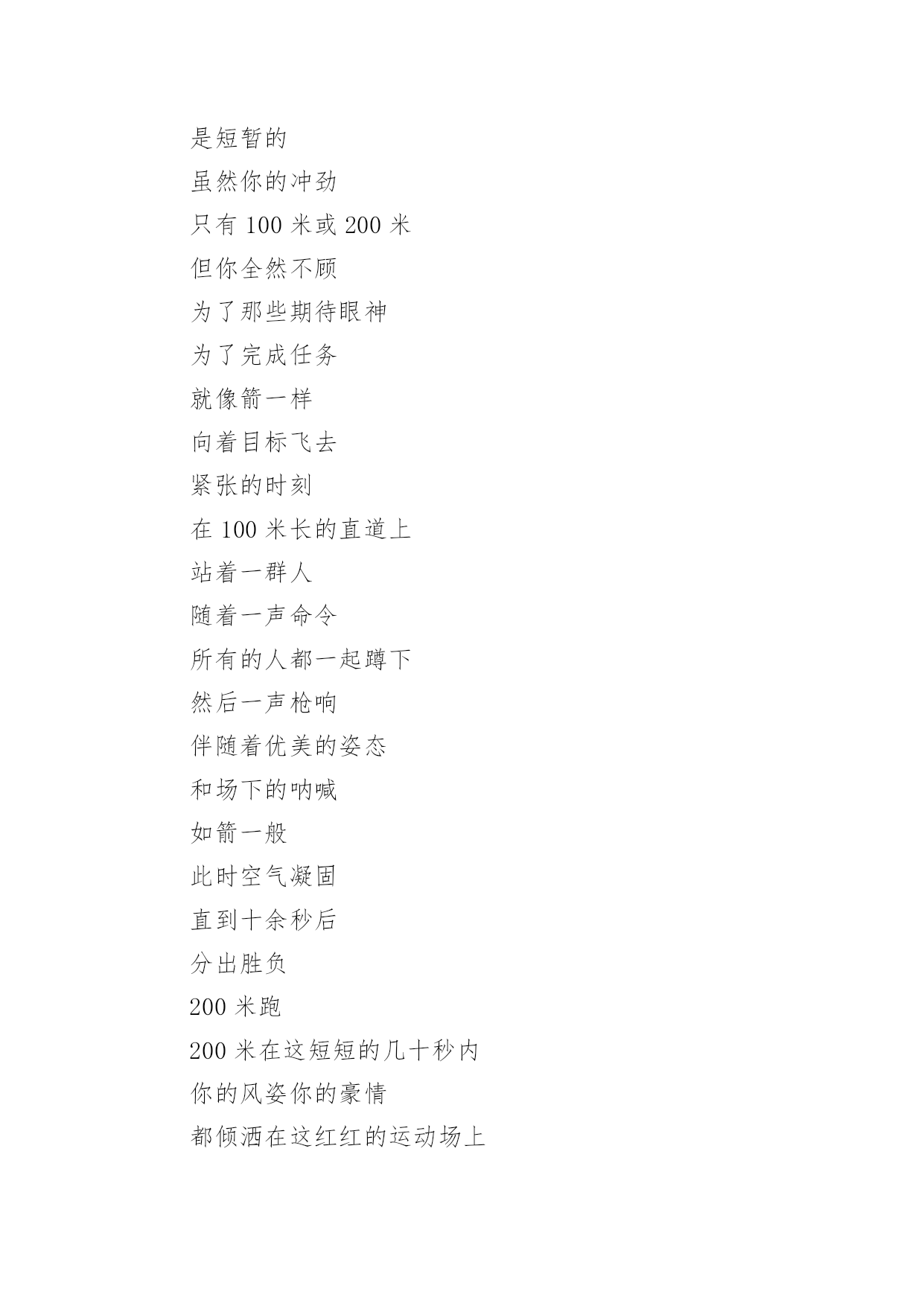 是短暂的
虽然你的冲劲
只有 100 米或 200 米
但你全然不顾
为了那些期待眼神
为了完成任务
就像箭一样
向着目标飞去
紧张的时刻
在 100 米长的直道上
站着一群人
随着一声命令
所有的人都一起蹲下
然后一声枪响
伴随着优美的姿态
和场下的呐喊
如箭一般
此时空气凝固
直到十余秒后
分出胜负
200 米跑
200 米在这短短的几十秒内
你的风姿你的豪情
都倾洒在这红红的运动场上